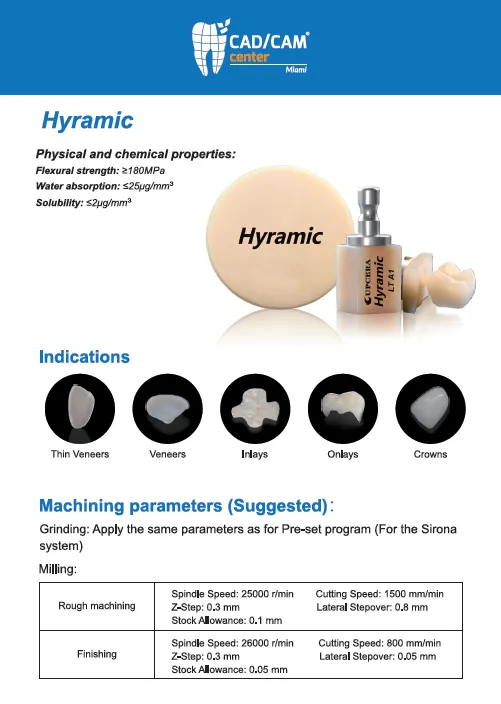 CAD/CAM®
center
Miami

Hyramic

Physical and chemical properties:
Flexural strength: ≥180MPa
Water absorption: ≤25μg/mm³
Solubility: ≤2μg/mm³

Hyramic

UPCERA
Hyramic
LT A1

Indications

Thin Veneers
Veneers
Inlays
Onlays
Crowns

Machining parameters (Suggested):

Grinding: Apply the same parameters as for Pre-set program (For the Sirona system)

Milling:

| Rough machining | Spindle Speed: 25000 r/min Z-Step: 0.3 mm Stock Allowance: 0.1 mm | Cutting Speed: 1500 mm/min Lateral Stepover: 0.8 mm |
|---|---|---|
| Finishing | Spindle Speed: 26000 r/min Z-Step: 0.3 mm Stock Allowance: 0.05 mm | Cutting Speed: 800 mm/min Lateral Stepover: 0.05 mm |